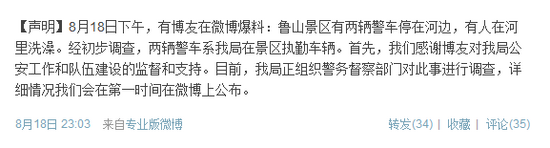 【声明】8月18日下午，有博友在微博爆料：鲁山景区有两辆警车停在河边，有人在河里洗澡。经初步调查，两辆警车系我局在景区执勤车辆。首先，我们感谢博友对我局公安工作和队伍建设的监督和支持。目前，我局正组织警务督察部门对此事进行调查，详细情况我们会在第一时间在微博上公布。

8月18日 23:03 来自专业版微博

转发(34) | 收藏 | 评论(35)